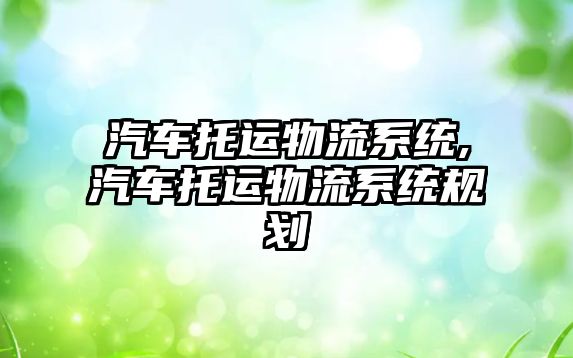 汽车托运物流系统,汽车托运物流系统规划